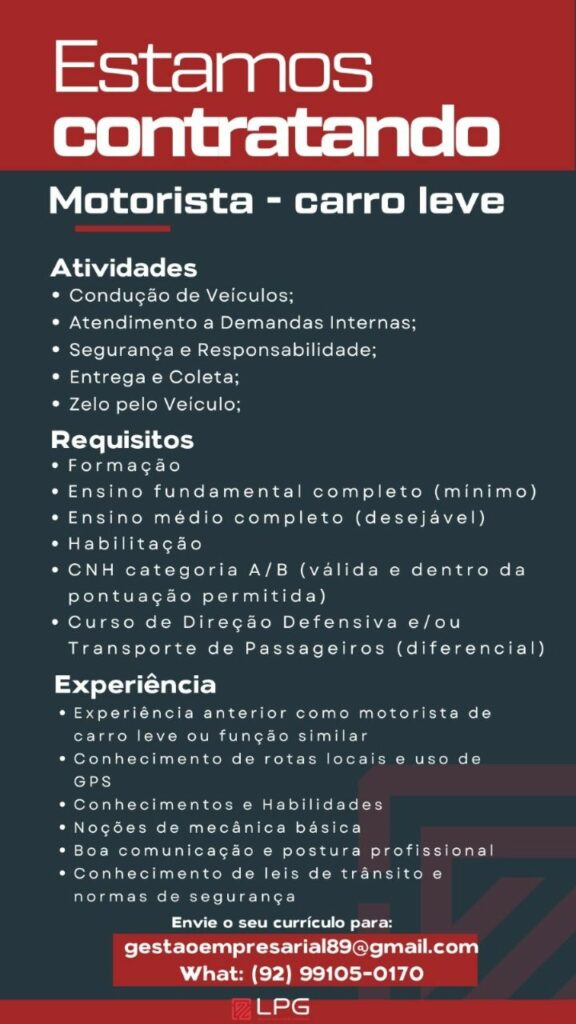 Estamos contratando

Motorista - carro leve

Atividades
• Condução de Veículos;
• Atendimento a Demandas Internas;
• Segurança e Responsabilidade;
• Entrega e Coleta;
• Zelo pelo Veículo;

Requisitos
• Formação
• Ensino fundamental completo (mínimo)
• Ensino médio completo (desejável)
• Habilitação
• CNH categoria A/B (válida e dentro da pontuação permitida)
• Curso de Direção Defensiva e/ou Transporte de Passageiros (diferencial)

Experiência
• Experiência anterior como motorista de carro leve ou função similar
• Conhecimento de rotas locais e uso de GPS
• Conhecimentos e Habilidades
• Noções de mecânica básica
• Boa comunicação e postura profissional
• Conhecimento de leis de trânsito e normas de segurança

Envie o seu currículo para:
gestaoempresarial89@gmail.com
What: (92) 99105-0170

LPG